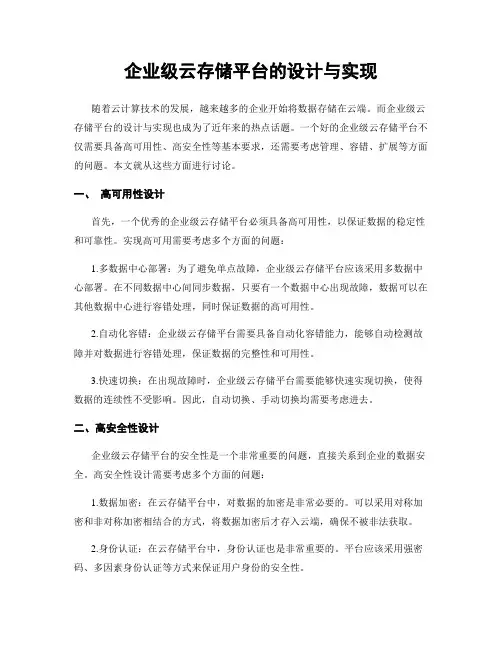 企业级云存储平台的设计与实现

随着云计算技术的发展，越来越多的企业开始将数据存储在云端。而企业级云存储平台的设计与实现也成为了近年来的热点话题。一个好的企业级云存储平台不仅需要具备高可用性、高安全性等基本要求，还需要考虑管理、容错、扩展等方面的问题。本文就从这些方面进行讨论。

一、 高可用性设计

首先，一个优秀的企业级云存储平台必须具备高可用性，以保证数据的稳定性和可靠性。实现高可用需要考虑多个方面的问题：

1.多数据中心部署：为了避免单点故障，企业级云存储平台应该采用多数据中心部署。在不同数据中心间同步数据，只要有一个数据中心出现故障，数据可以在其他数据中心进行容错处理，同时保证数据的高可用性。

2.自动化容错：企业级云存储平台需要具备自动化容错能力，能够自动检测故障并对数据进行容错处理，保证数据的完整性和可用性。

3.快速切换：在出现故障时，企业级云存储平台需要能够快速实现切换，使得数据的连续性不受影响。因此，自动切换、手动切换均需要考虑进去。

二、高安全性设计

企业级云存储平台的安全性是一个非常重要的问题，直接关系到企业的数据安全。高安全性设计需要考虑多个方面的问题：

1.数据加密：在云存储平台中，对数据的加密是非常必要的。可以采用对称加密和非对称加密相结合的方式，将数据加密后才存入云端，确保不被非法获取。

2.身份认证：在云存储平台中，身份认证也是非常重要的。平台应该采用强密码、多因素身份认证等方式来保证用户身份的安全性。